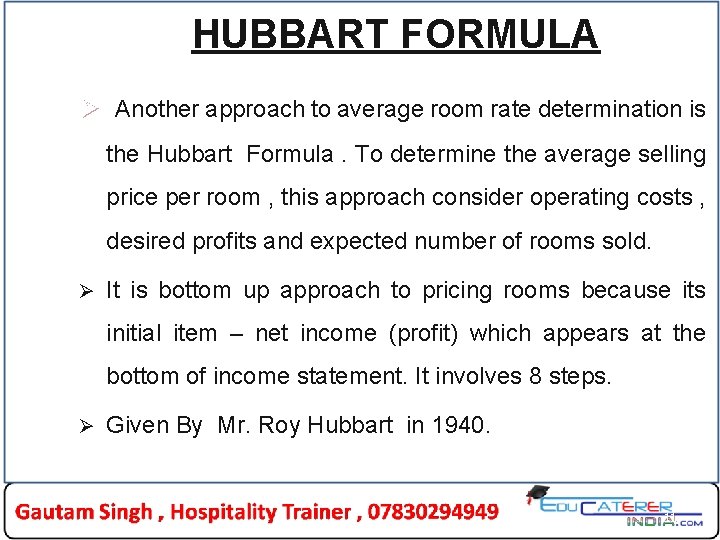 HUBBART FORMULA

➢ Another approach to average room rate determination is the Hubbart Formula . To determine the average selling price per room , this approach consider operating costs , desired profits and expected number of rooms sold.

➢ It is bottom up approach to pricing rooms because its initial item – net income (profit) which appears at the bottom of income statement. It involves 8 steps.

➢ Given By Mr. Roy Hubbart in 1940.

Gautam Singh , Hospitality Trainer , 07830294949

EDUCATERER INDIA.COM